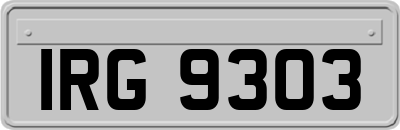 IRG 9303